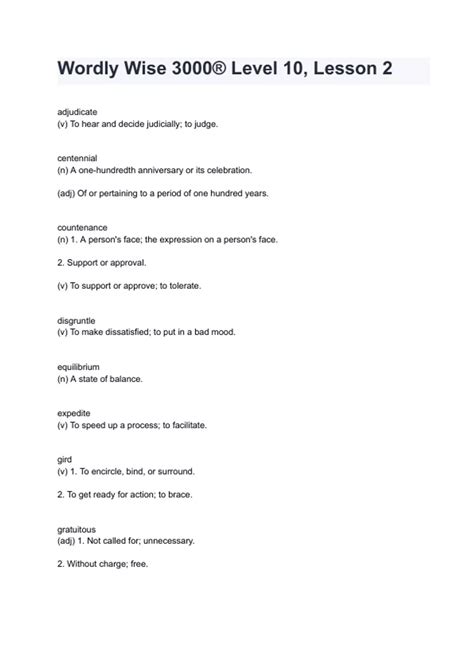 Wordly Wise 3000® Level 10, Lesson 2

adjudicate
(v) To hear and decide judicially; to judge.

centennial
(n) A one-hundredth anniversary or its celebration.

(adj) Of or pertaining to a period of one hundred years.

countenance
(n) 1. A person's face; the expression on a person's face.

2. Support or approval.

(v) To support or approve; to tolerate.

disgruntle
(v) To make dissatisfied; to put in a bad mood.

equilibrium
(n) A state of balance.

expedite
(v) To speed up a process; to facilitate.

gird
(v) 1. To encircle, bind, or surround.

2. To get ready for action; to brace.

gratuitous
(adj) 1. Not called for; unnecessary.

2. Without charge; free.